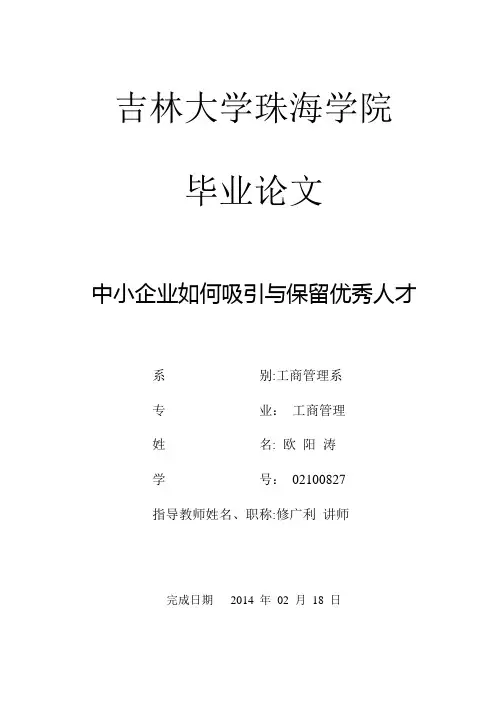 吉林大学珠海学院

毕业论文

中小企业如何吸引与保留优秀人才

系 别:工商管理系

专 业： 工商管理

姓 名: 欧 阳 涛

学 号： 02100827

指导教师姓名、职称:修广利 讲师

完成日期 2014 年 02 月 18 日